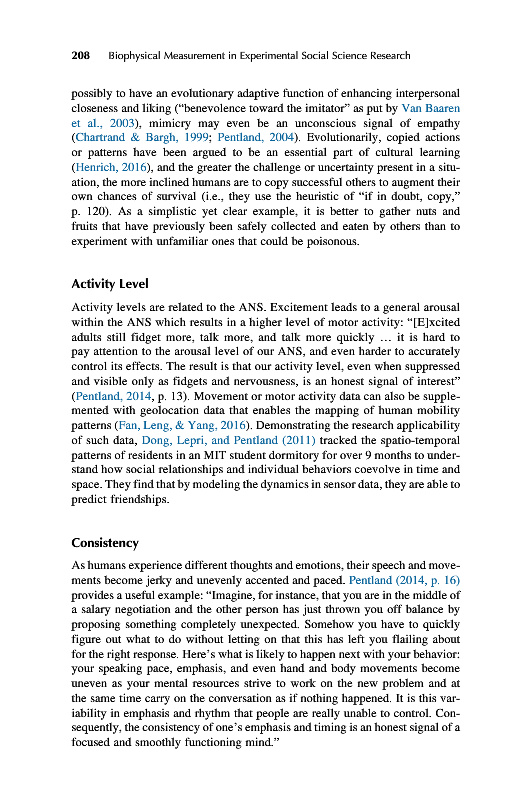 208 Biophysical Measurement in Experimental Social Science Research

possibly to have an evolutionary adaptive function of enhancing interpersonal closeness and liking ("benevolence toward the imitator" as put by Van Baaren et al., 2003), mimicry may even be an unconscious signal of empathy (Chartrand & Bargh, 1999; Pentland, 2004). Evolutionarily, copied actions or patterns have been argued to be an essential part of cultural learning (Henrich, 2016), and the greater the challenge or uncertainty present in a situation, the more inclined humans are to copy successful others to augment their own chances of survival (i.e., they use the heuristic of "if in doubt, copy," p. 120). As a simplistic yet clear example, it is better to gather nuts and fruits that have previously been safely collected and eaten by others than to experiment with unfamiliar ones that could be poisonous.

Activity Level

Activity levels are related to the ANS. Excitement leads to a general arousal within the ANS which results in a higher level of motor activity: "[E]xcited adults still fidget more, talk more, and talk more quickly … it is hard to pay attention to the arousal level of our ANS, and even harder to accurately control its effects. The result is that our activity level, even when suppressed and visible only as fidgets and nervousness, is an honest signal of interest" (Pentland, 2014, p. 13). Movement or motor activity data can also be supplemented with geolocation data that enables the mapping of human mobility patterns (Fan, Leng, & Yang, 2016). Demonstrating the research applicability of such data, Dong, Lepri, and Pentland (2011) tracked the spatio-temporal patterns of residents in an MIT student dormitory for over 9 months to understand how social relationships and individual behaviors coevolve in time and space. They find that by modeling the dynamics in sensor data, they are able to predict friendships.

Consistency

As humans experience different thoughts and emotions, their speech and movements become jerky and unevenly accented and paced. Pentland (2014, p. 16) provides a useful example: "Imagine, for instance, that you are in the middle of a salary negotiation and the other person has just thrown you off balance by proposing something completely unexpected. Somehow you have to quickly figure out what to do without letting on that this has left you flailing about for the right response. Here's what is likely to happen next with your behavior: your speaking pace, emphasis, and even hand and body movements become uneven as your mental resources strive to work on the new problem and at the same time carry on the conversation as if nothing happened. It is this variability in emphasis and rhythm that people are really unable to control. Consequently, the consistency of one's emphasis and timing is an honest signal of a focused and smoothly functioning mind."